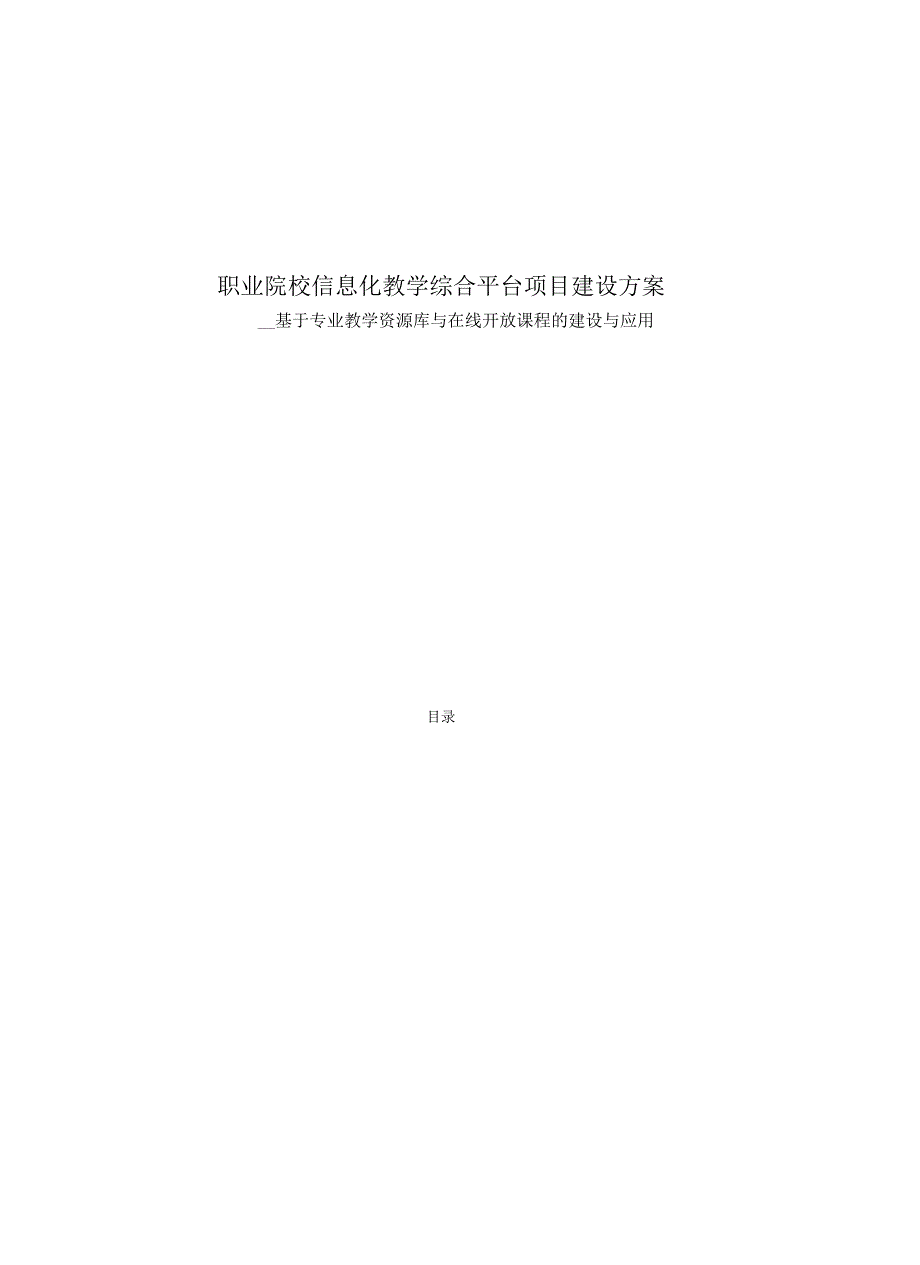 职业院校信息化教学综合平台项目建设方案

__基于专业教学资源库与在线开放课程的建设与应用

目录